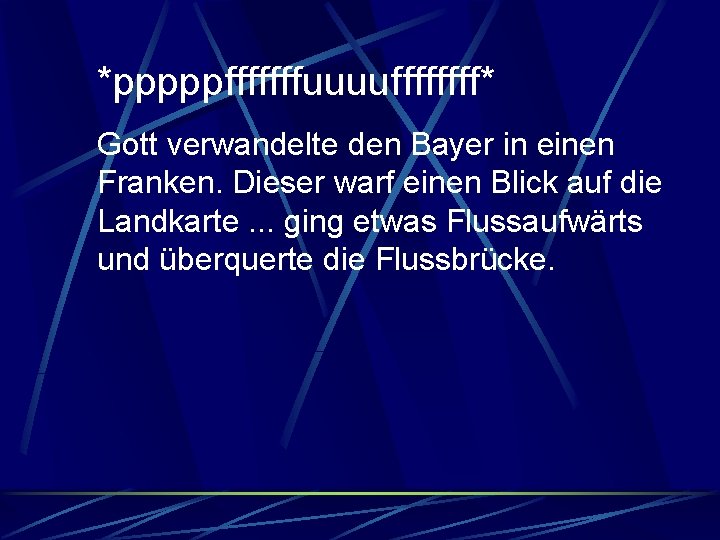 *pppppfffffffuuuuffffffff*

Gott verwandelte den Bayer in einen Franken. Dieser warf einen Blick auf die Landkarte ... ging etwas Flussaufwärts und überquerte die Flussbrücke.